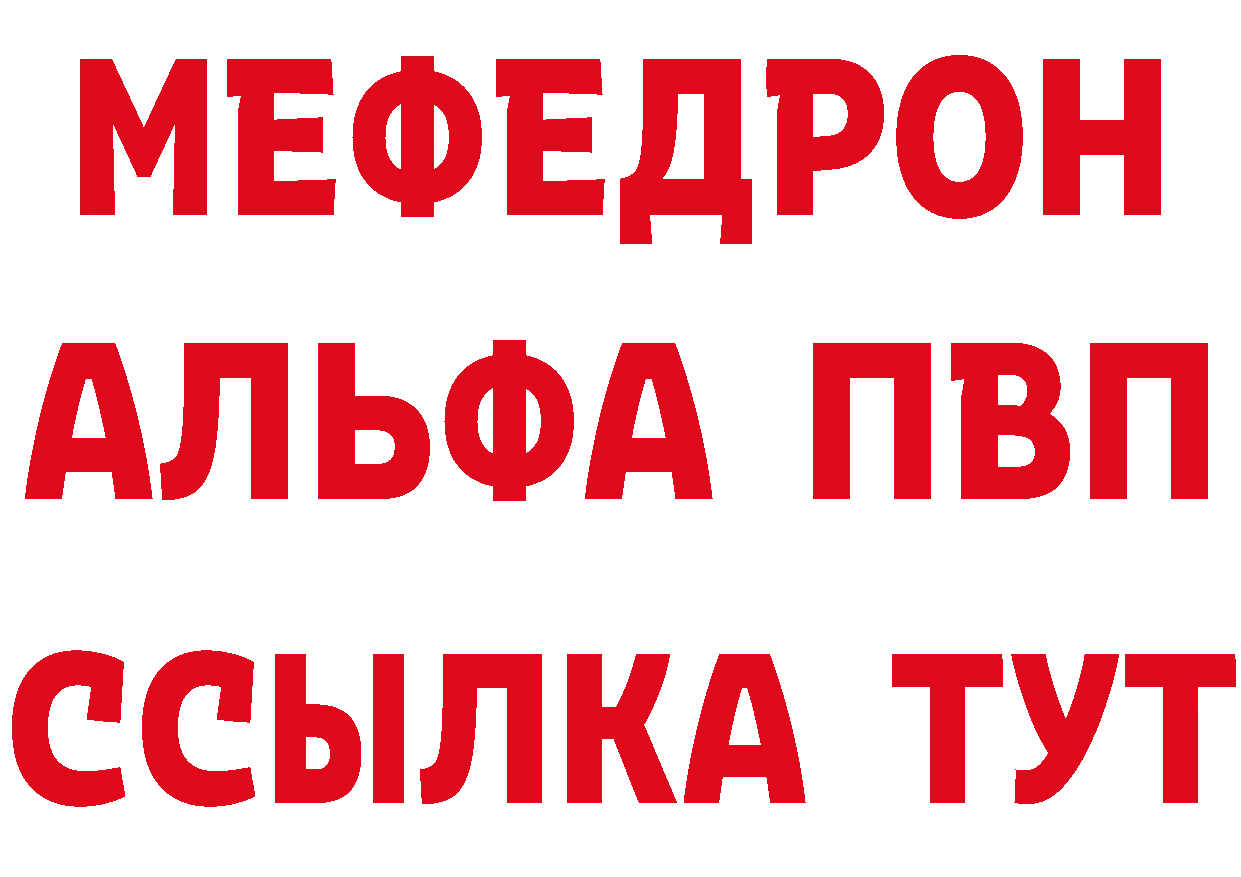 МЕФЕДРОН
АЛЬФА ПВП
ССЫЛКА ТУТ